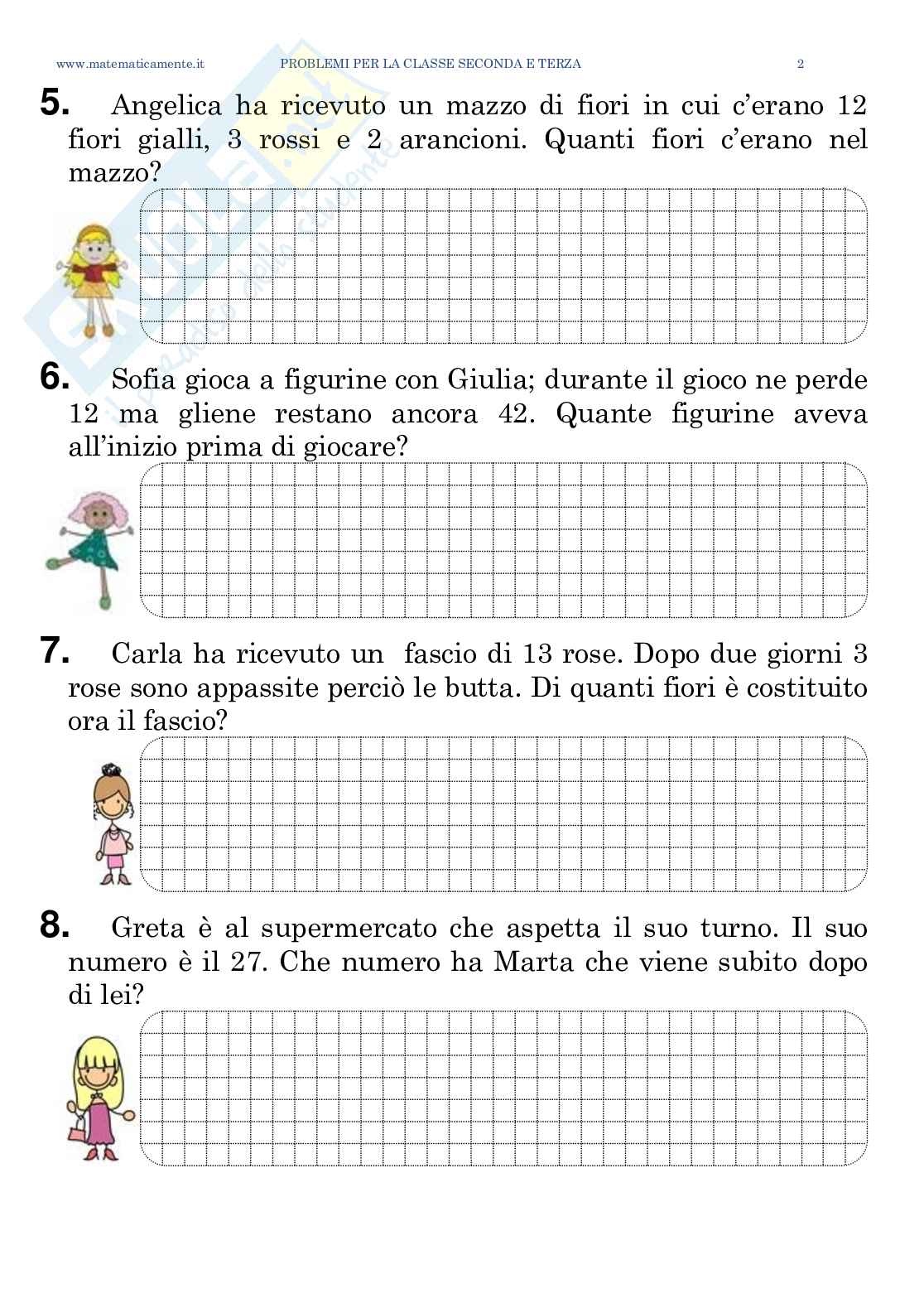 www.matematicamente.it PROBLEMI PER LA CLASSE SECONDA E TERZA 2

5. Angelica ha ricevuto un mazzo di fiori in cui c'erano 12 fiori gialli, 3 rossi e 2 arancioni. Quanti fiori c'erano nel mazzo?

6. Sofia gioca a figurine con Giulia; durante il gioco ne perde 12 ma gliene restano ancora 42. Quante figurine aveva all'inizio prima di giocare?

7. Carla ha ricevuto un fascio di 13 rose. Dopo due giorni 3 rose sono appassite perciò le butta. Di quanti fiori è costituito ora il fascio?

8. Greta è al supermercato che aspetta il suo turno. Il suo numero è il 27. Che numero ha Marta che viene subito dopo di lei?